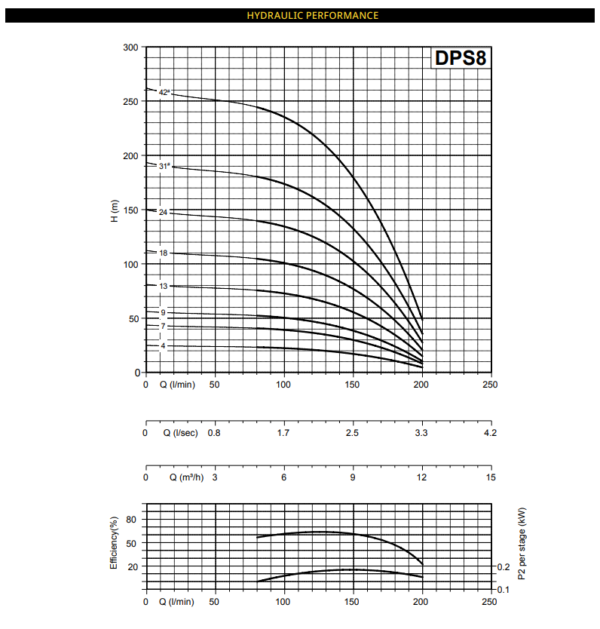 HYDRAULIC PERFORMANCE

DPS8

H (m)

300
250
200
150
100
50
0

42*
31*
24
18
13
9
7
4

0 Q (l/min) 50 100 150 200 250

0 Q (l/sec) 0.8 1.7 2.5 3.3 4.2

0 Q (m³/h) 3 6 9 12 15

Efficiency(%)

80
50
20

P2 per stage (kW)

0.2
0.1

0 Q (l/min) 50 100 150 200 250